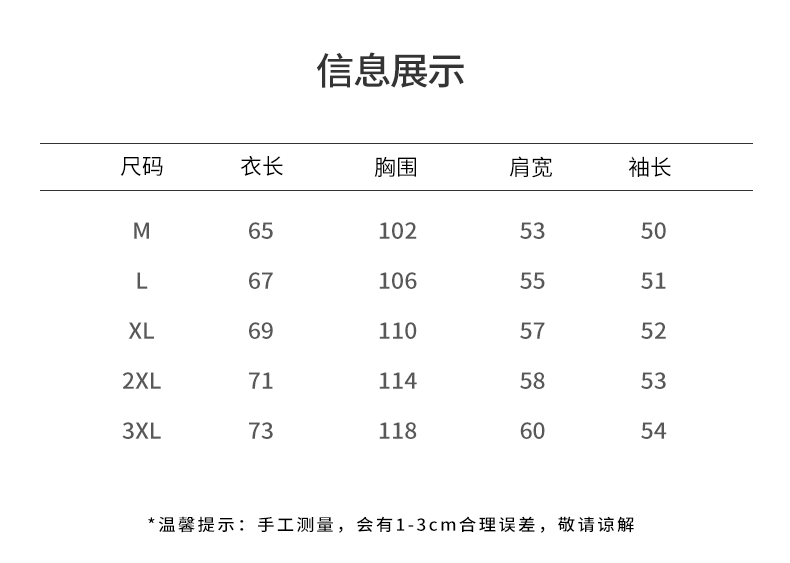 信息展示

| 尺码 | 衣长 | 胸围 | 肩宽 | 袖长 |
|---|---|---|---|---|
| M | 65 | 102 | 53 | 50 |
| L | 67 | 106 | 55 | 51 |
| XL | 69 | 110 | 57 | 52 |
| 2XL | 71 | 114 | 58 | 53 |
| 3XL | 73 | 118 | 60 | 54 |

*温馨提示：手工测量，会有1-3cm合理误差，敬请谅解